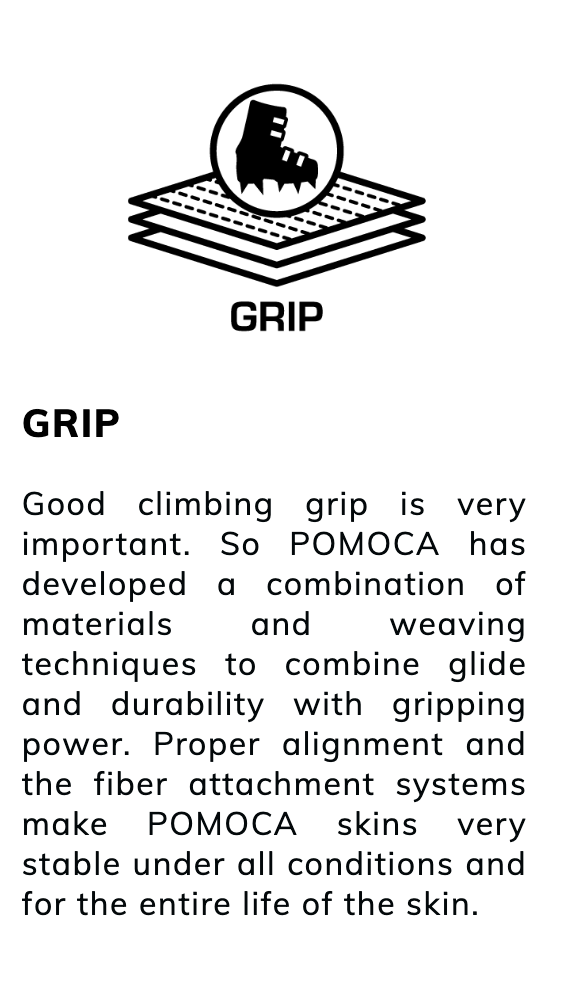 GRIP

GRIP

Good climbing grip is very important. So POMOCA has developed a combination of materials and weaving techniques to combine glide and durability with gripping power. Proper alignment and the fiber attachment systems make POMOCA skins very stable under all conditions and for the entire life of the skin.